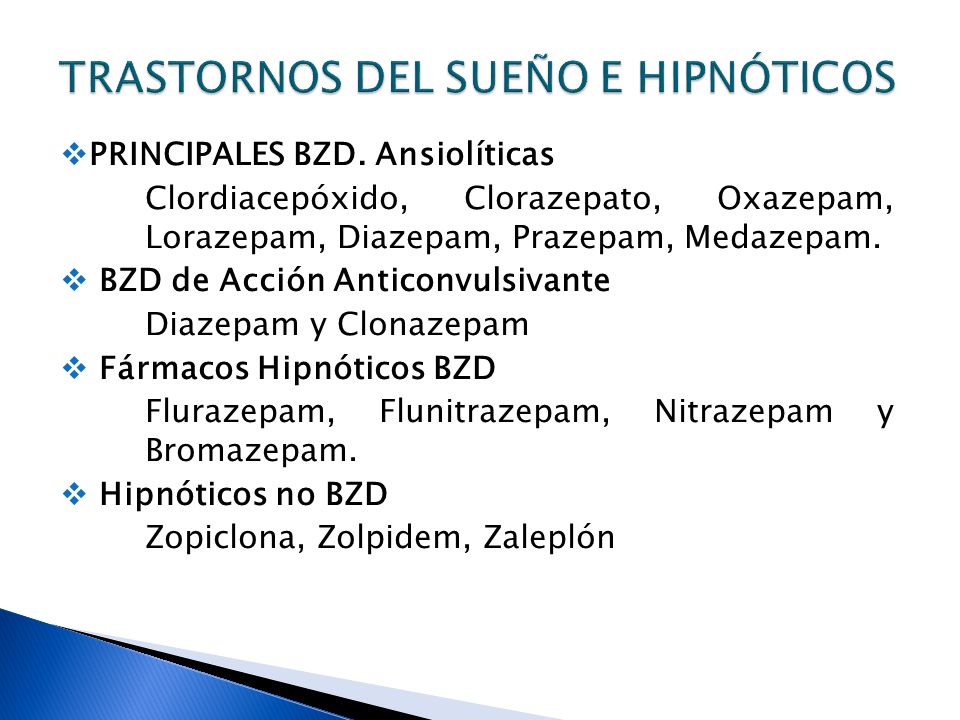 TRASTORNOS DEL SUEÑO E HIPNÓTICOS

❖PRINCIPALES BZD. Ansiolíticas

Clordiacepóxido, Clorazepato, Oxazepam, Lorazepam, Diazepam, Prazepam, Medazepam.

❖ BZD de Acción Anticonvulsivante

Diazepam y Clonazepam

❖ Fármacos Hipnóticos BZD

Flurazepam, Flunitrazepam, Nitrazepam y Bromazepam.

❖ Hipnóticos no BZD

Zopiclona, Zolpidem, Zaleplón